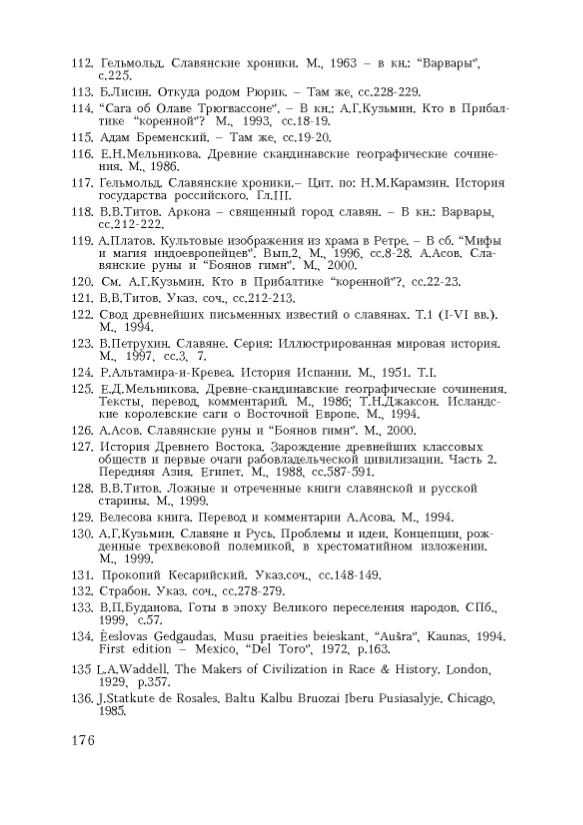 112. Гельмольд. Славянские хроники. М., 1963 – в кн.: "Варвары", с.225.

113. Б.Лисин. Откуда родом Рюрик. – Там же, сс.228-229.

114. "Сага об Олаве Трюгвассоне". – В кн.: А.Г.Кузьмин. Кто в Прибалтике "коренной"? М., 1993, сс.18-19.

115. Адам Бременский. – Там же, сс.19-20.

116. Е.Н.Мельникова. Древние скандинавские географические сочинения. М., 1986.

117. Гельмольд. Славянские хроники.– Цит. по: Н.М.Карамзин. История государства российского. Гл.III.

118. В.В.Титов. Аркона – священный город славян. – В кн.: Варвары, сс.212-222.

119. А.Платов. Культовые изображения из храма в Ретре. – В сб. "Мифы и магия индоевропейцев". Вып.2, М., 1996, сс.8-28. А.Асов. Славянские руны и "Боянов гимн". М., 2000.

120. См. А.Г.Кузьмин. Кто в Прибалтике "коренной"?, сс.22-23.

121. В.В.Титов. Указ. соч., сс.212-213.

122. Свод древнейших письменных известий о славянах. Т.1 (I-VI вв.). М., 1994.

123. В.Петрухин. Славяне. Серия: Иллюстрированная мировая история. М., 1997, сс.3, 7.

124. Р.Альтамира-и-Кревеа. История Испании. М., 1951. Т.I.

125. Е.Д.Мельникова. Древне-скандинавские географические сочинения. Тексты, перевод, комментарий. М., 1986; Т.Н.Джаксон. Исландские королевские саги о Восточной Европе. М., 1994.

126. А.Асов. Славянские руны и "Боянов гимн". М., 2000.

127. История Древнего Востока. Зарождение древнейших классовых обществ и первые очаги рабовладельческой цивилизации. Часть 2. Передняя Азия. Египет. М., 1988, сс.587-591.

128. В.В.Титов. Ложные и отреченные книги славянской и русской старины. М., 1999.

129. Велесова книга. Перевод и комментарии А.Асова. М., 1994.

130. А.Г.Кузьмин. Славяне и Русь. Проблемы и идеи. Концепции, рожденные трехвековой полемикой, в хрестоматийном изложении. М., 1999.

131. Прокопий Кесарийский. Указ.соч., сс.148-149.

132. Страбон. Указ. соч., сс.278-279.

133. В.П.Буданова. Готы в эпоху Великого переселения народов. СПб., 1999, с.57.

134. Èeslovas Gedgaudas. Musu praeities beieskant, "Aušra", Kaunas, 1994. First edition – Mexico, "Del Toro", 1972, p.163.

135 L.A.Waddell. The Makers of Civilization in Race & History. London, 1929, p.357.

136. J.Statkute de Rosales. Baltu Kalbu Bruozai Iberu Pusiasalyje. Chicago, 1985.

176